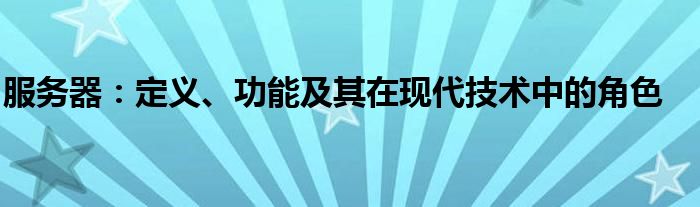 服务器：定义、功能及其在现代技术中的角色